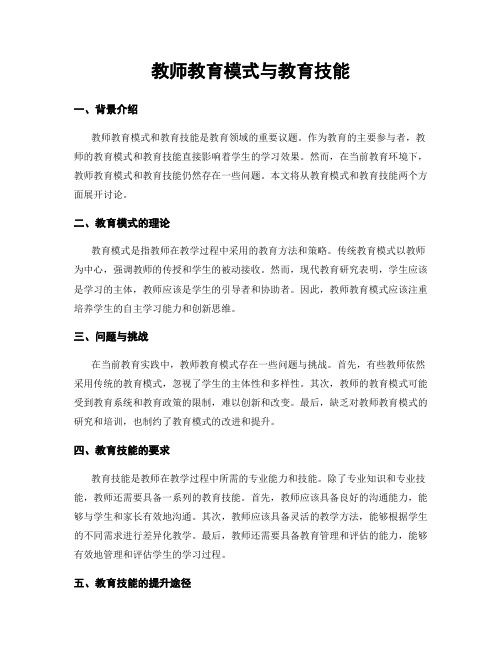 教师教育模式与教育技能

一、背景介绍

教师教育模式和教育技能是教育领域的重要议题。作为教育的主要参与者，教师的教育模式和教育技能直接影响着学生的学习效果。然而，在当前教育环境下，教师教育模式和教育技能仍然存在一些问题。本文将从教育模式和教育技能两个方面展开讨论。

二、教育模式的理论

教育模式是指教师在教学过程中采用的教育方法和策略。传统教育模式以教师为中心，强调教师的传授和学生的被动接收。然而，现代教育研究表明，学生应该是学习的主体，教师应该是学生的引导者和协助者。因此，教师教育模式应该注重培养学生的自主学习能力和创新思维。

三、问题与挑战

在当前教育实践中，教师教育模式存在一些问题与挑战。首先，有些教师依然采用传统的教育模式，忽视了学生的主体性和多样性。其次，教师的教育模式可能受到教育系统和教育政策的限制，难以创新和改变。最后，缺乏对教师教育模式的研究和培训，也制约了教育模式的改进和提升。

四、教育技能的要求

教育技能是教师在教学过程中所需的专业能力和技能。除了专业知识和专业技能，教师还需要具备一系列的教育技能。首先，教师应该具备良好的沟通能力，能够与学生和家长有效地沟通。其次，教师应该具备灵活的教学方法，能够根据学生的不同需求进行差异化教学。最后，教师还需要具备教育管理和评估的能力，能够有效地管理和评估学生的学习过程。

五、教育技能的提升途径